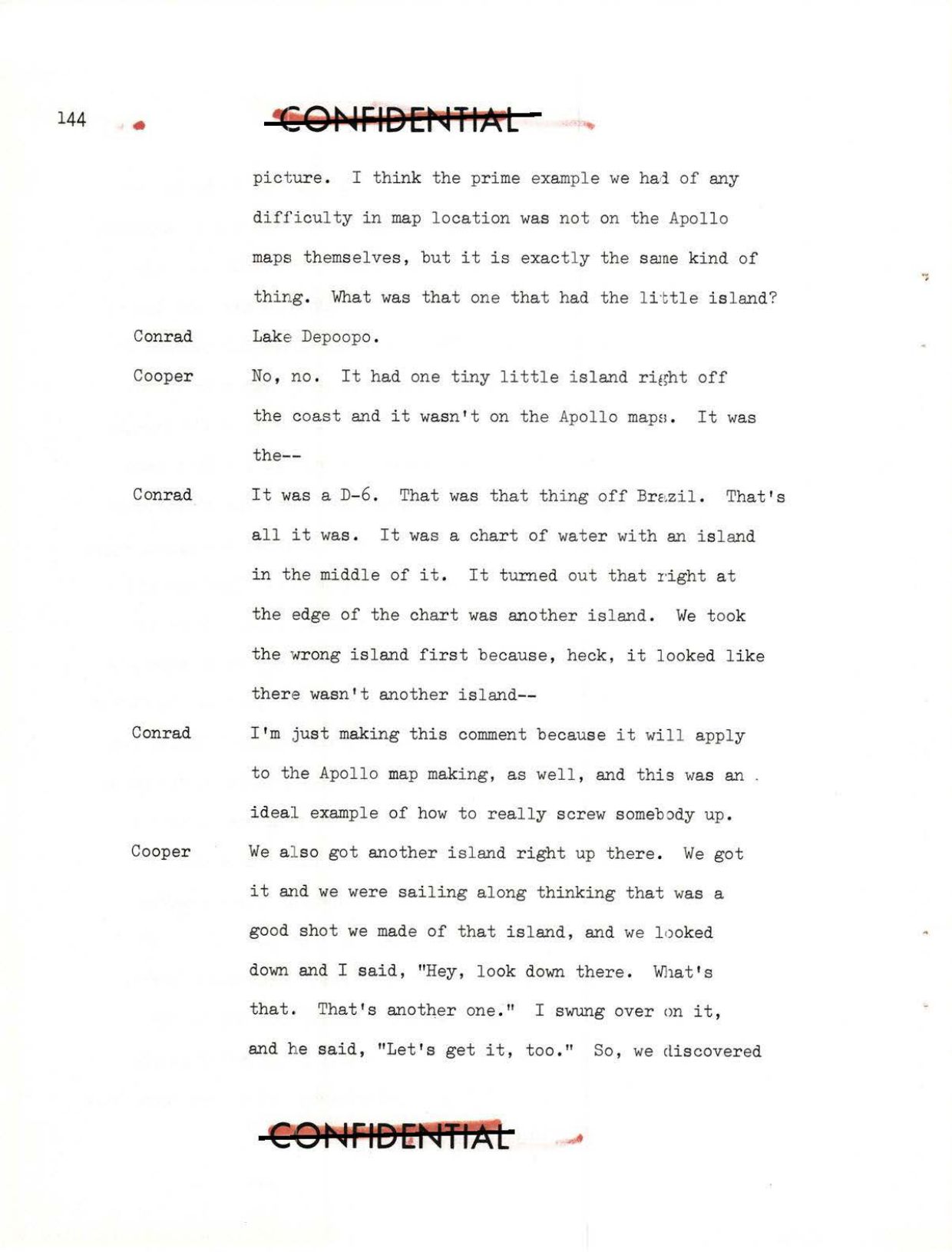 144

CONFIDENTIAL

picture. I think the prime example we had of any difficulty in map location was not on the Apollo maps themselves, but it is exactly the same kind of thing. What was that one that had the little island?

Conrad Lake Depoopo.

Cooper No, no. It had one tiny little island right off the coast and it wasn't on the Apollo maps. It was the--

Conrad It was a D-6. That was that thing off Brazil. That's all it was. It was a chart of water with an island in the middle of it. It turned out that right at the edge of the chart was another island. We took the wrong island first because, heck, it looked like there wasn't another island--

Conrad I'm just making this comment because it will apply to the Apollo map making, as well, and this was an ideal example of how to really screw somebody up.

Cooper We also got another island right up there. We got it and we were sailing along thinking that was a good shot we made of that island, and we looked down and I said, "Hey, look down there. What's that. That's another one." I swung over on it, and he said, "Let's get it, too." So, we discovered

CONFIDENTIAL